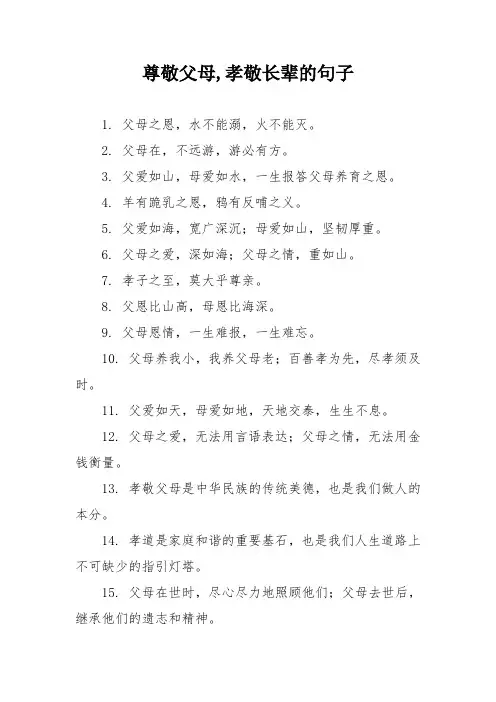 尊敬父母,孝敬长辈的句子

1. 父母之恩，水不能溺，火不能灭。

2. 父母在，不远游，游必有方。

3. 父爱如山，母爱如水，一生报答父母养育之恩。

4. 羊有跪乳之恩，鸦有反哺之义。

5. 父爱如海，宽广深沉；母爱如山，坚韧厚重。

6. 父母之爱，深如海；父母之情，重如山。

7. 孝子之至，莫大乎尊亲。

8. 父恩比山高，母恩比海深。

9. 父母恩情，一生难报，一生难忘。

10. 父母养我小，我养父母老；百善孝为先，尽孝须及时。

11. 父爱如天，母爱如地，天地交泰，生生不息。

12. 父母之爱，无法用言语表达；父母之情，无法用金钱衡量。

13. 孝敬父母是中华民族的传统美德，也是我们做人的本分。

14. 孝道是家庭和谐的重要基石，也是我们人生道路上不可缺少的指引灯塔。

15. 父母在世时，尽心尽力地照顾他们；父母去世后，继承他们的遗志和精神。